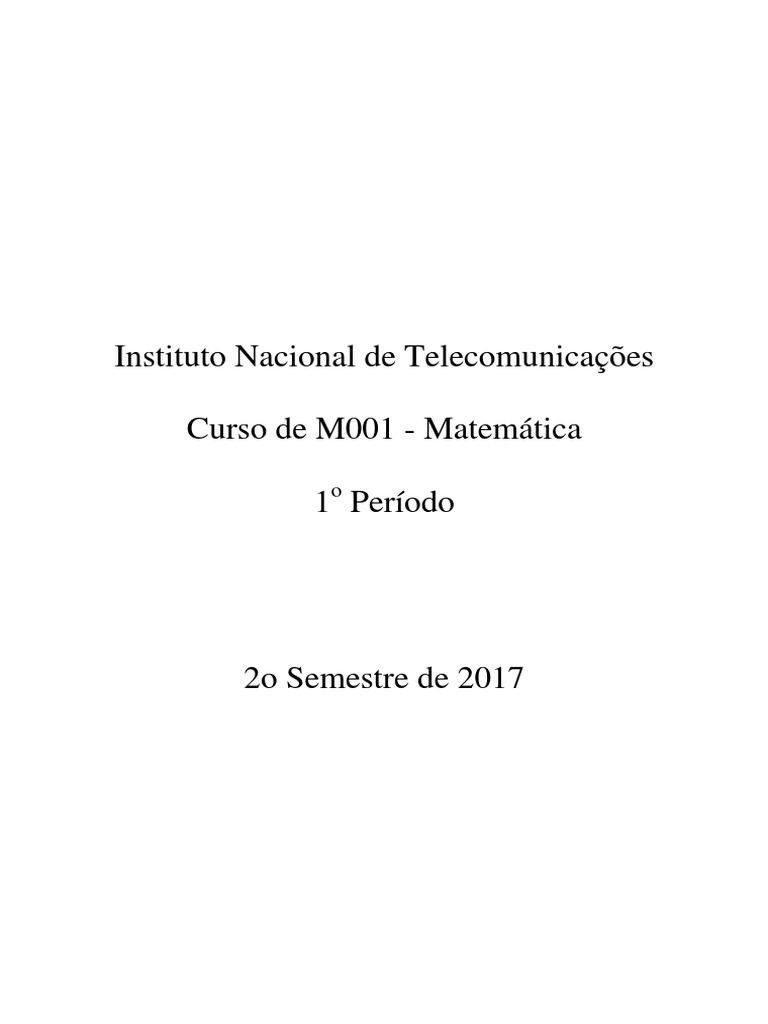 Instituto Nacional de Telecomunicações

Curso de M001 - Matemática

1º Período

2o Semestre de 2017